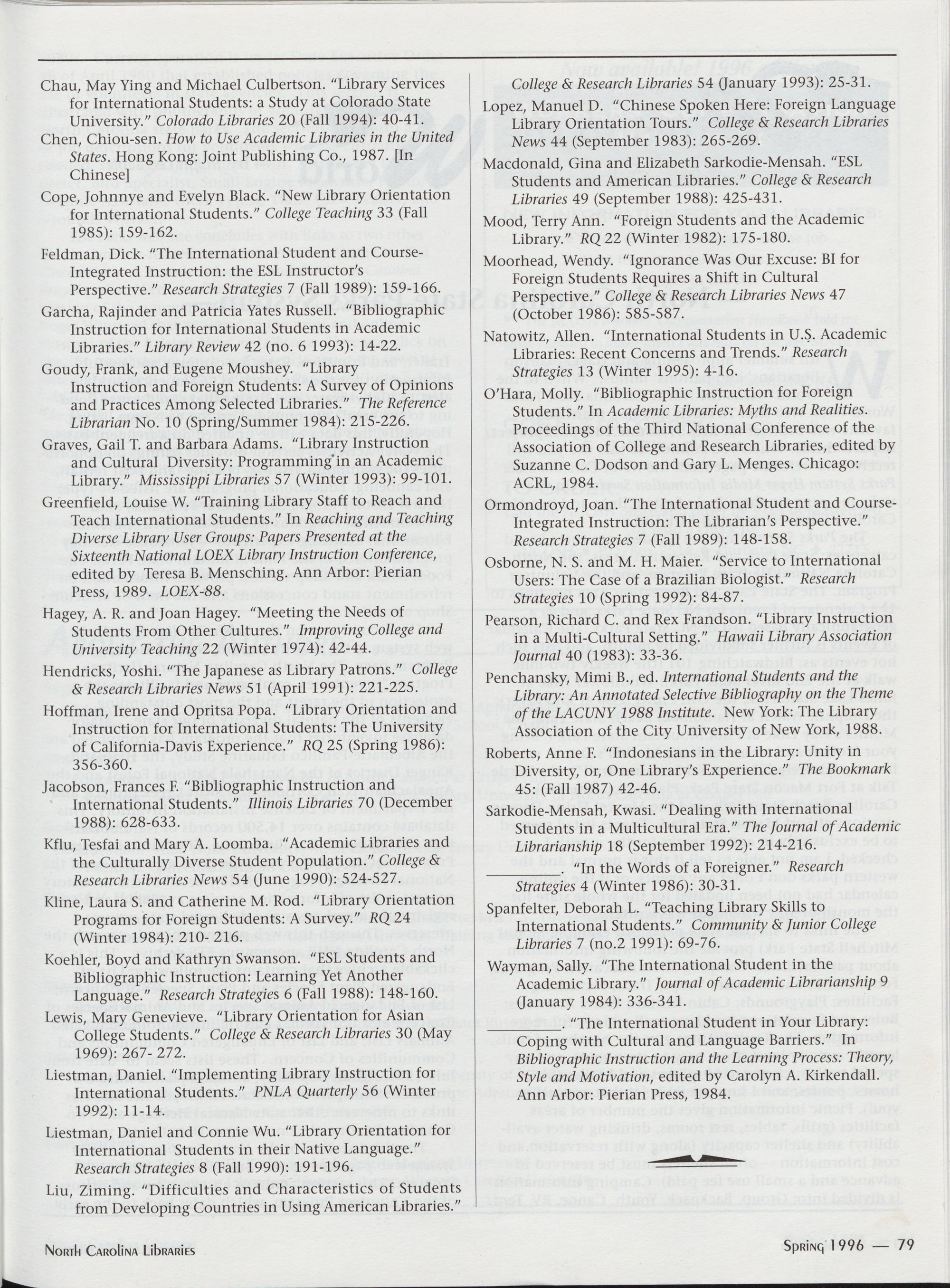 Chau, May Ying and Michael Culbertson. "Library Services for International Students: a Study at Colorado State University." Colorado Libraries 20 (Fall 1994): 40-41.

Chen, Chiou-sen. How to Use Academic Libraries in the United States. Hong Kong: Joint Publishing Co., 1987. [In Chinese]

Cope, Johnnye and Evelyn Black. "New Library Orientation for International Students." College Teaching 33 (Fall 1985): 159-162.

Feldman, Dick. "The International Student and Course-Integrated Instruction: the ESL Instructor's Perspective." Research Strategies 7 (Fall 1989): 159-166.

Garcha, Rajinder and Patricia Yates Russell. "Bibliographic Instruction for International Students in Academic Libraries." Library Review 42 (no. 6 1993): 14-22.

Goudy, Frank, and Eugene Moushey. "Library Instruction and Foreign Students: A Survey of Opinions and Practices Among Selected Libraries." The Reference Librarian No. 10 (Spring/Summer 1984): 215-226.

Graves, Gail T. and Barbara Adams. "Library Instruction and Cultural Diversity: Programming in an Academic Library." Mississippi Libraries 57 (Winter 1993): 99-101.

Greenfield, Louise W. "Training Library Staff to Reach and Teach International Students." In Reaching and Teaching Diverse Library User Groups: Papers Presented at the Sixteenth National LOEX Library Instruction Conference, edited by Teresa B. Mensching. Ann Arbor: Pierian Press, 1989. LOEX-88.

Hagey, A. R. and Joan Hagey. "Meeting the Needs of Students From Other Cultures." Improving College and University Teaching 22 (Winter 1974): 42-44.

Hendricks, Yoshi. "The Japanese as Library Patrons." College & Research Libraries News 51 (April 1991): 221-225.

Hoffman, Irene and Opritsa Popa. "Library Orientation and Instruction for International Students: The University of California-Davis Experience." RQ 25 (Spring 1986): 356-360.

Jacobson, Frances F. "Bibliographic Instruction and International Students." Illinois Libraries 70 (December 1988): 628-633.

Kflu, Tesfai and Mary A. Loomba. "Academic Libraries and the Culturally Diverse Student Population." College & Research Libraries News 54 (June 1990): 524-527.

Kline, Laura S. and Catherine M. Rod. "Library Orientation Programs for Foreign Students: A Survey." RQ 24 (Winter 1984): 210- 216.

Koehler, Boyd and Kathryn Swanson. "ESL Students and Bibliographic Instruction: Learning Yet Another Language." Research Strategies 6 (Fall 1988): 148-160.

Lewis, Mary Genevieve. "Library Orientation for Asian College Students." College & Research Libraries 30 (May 1969): 267- 272.

Liestman, Daniel. "Implementing Library Instruction for International Students." PNLA Quarterly 56 (Winter 1992): 11-14.

Liestman, Daniel and Connie Wu. "Library Orientation for International Students in their Native Language." Research Strategies 8 (Fall 1990): 191-196.

Liu, Ziming. "Difficulties and Characteristics of Students from Developing Countries in Using American Libraries." College & Research Libraries 54 (January 1993): 25-31.

Lopez, Manuel D. "Chinese Spoken Here: Foreign Language Library Orientation Tours." College & Research Libraries News 44 (September 1983): 265-269.

Macdonald, Gina and Elizabeth Sarkodie-Mensah. "ESL Students and American Libraries." College & Research Libraries 49 (September 1988): 425-431.

Mood, Terry Ann. "Foreign Students and the Academic Library." RQ 22 (Winter 1982): 175-180.

Moorhead, Wendy. "Ignorance Was Our Excuse: BI for Foreign Students Requires a Shift in Cultural Perspective." College & Research Libraries News 47 (October 1986): 585-587.

Natowitz, Allen. "International Students in U.S. Academic Libraries: Recent Concerns and Trends." Research Strategies 13 (Winter 1995): 4-16.

O'Hara, Molly. "Bibliographic Instruction for Foreign Students." In Academic Libraries: Myths and Realities. Proceedings of the Third National Conference of the Association of College and Research Libraries, edited by Suzanne C. Dodson and Gary L. Menges. Chicago: ACRL, 1984.

Ormondroyd, Joan. "The International Student and Course-Integrated Instruction: The Librarian's Perspective." Research Strategies 7 (Fall 1989): 148-158.

Osborne, N. S. and M. H. Maier. "Service to International Users: The Case of a Brazilian Biologist." Research Strategies 10 (Spring 1992): 84-87.

Pearson, Richard C. and Rex Frandson. "Library Instruction in a Multi-Cultural Setting." Hawaii Library Association Journal 40 (1983): 33-36.

Penchansky, Mimi B., ed. International Students and the Library: An Annotated Selective Bibliography on the Theme of the LACUNY 1988 Institute. New York: The Library Association of the City University of New York, 1988.

Roberts, Anne F. "Indonesians in the Library: Unity in Diversity, or, One Library's Experience." The Bookmark 45: (Fall 1987) 42-46.

Sarkodie-Mensah, Kwasi. "Dealing with International Students in a Multicultural Era." The Journal of Academic Librarianship 18 (September 1992): 214-216.

______. "In the Words of a Foreigner." Research Strategies 4 (Winter 1986): 30-31.

Spanfelter, Deborah L. "Teaching Library Skills to International Students." Community & Junior College Libraries 7 (no.2 1991): 69-76.

Wayman, Sally. "The International Student in the Academic Library." Journal of Academic Librarianship 9 (January 1984): 336-341.

______. "The International Student in Your Library: Coping with Cultural and Language Barriers." In Bibliographic Instruction and the Learning Process: Theory, Style and Motivation, edited by Carolyn A. Kirkendall. Ann Arbor: Pierian Press, 1984.

North Carolina Libraries

Spring 1996 — 79